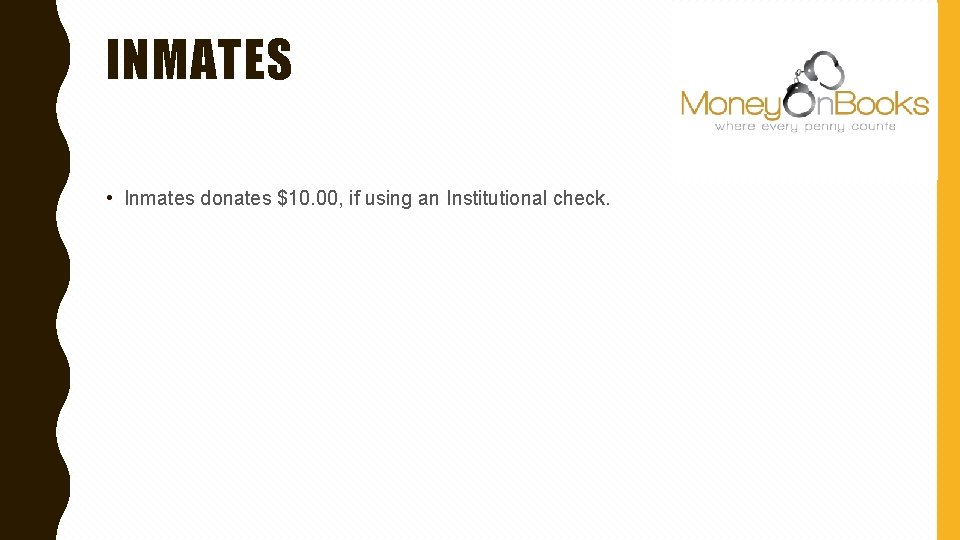 INMATES

MoneyOnBooks
where every penny counts

• Inmates donates $10.00, if using an Institutional check.